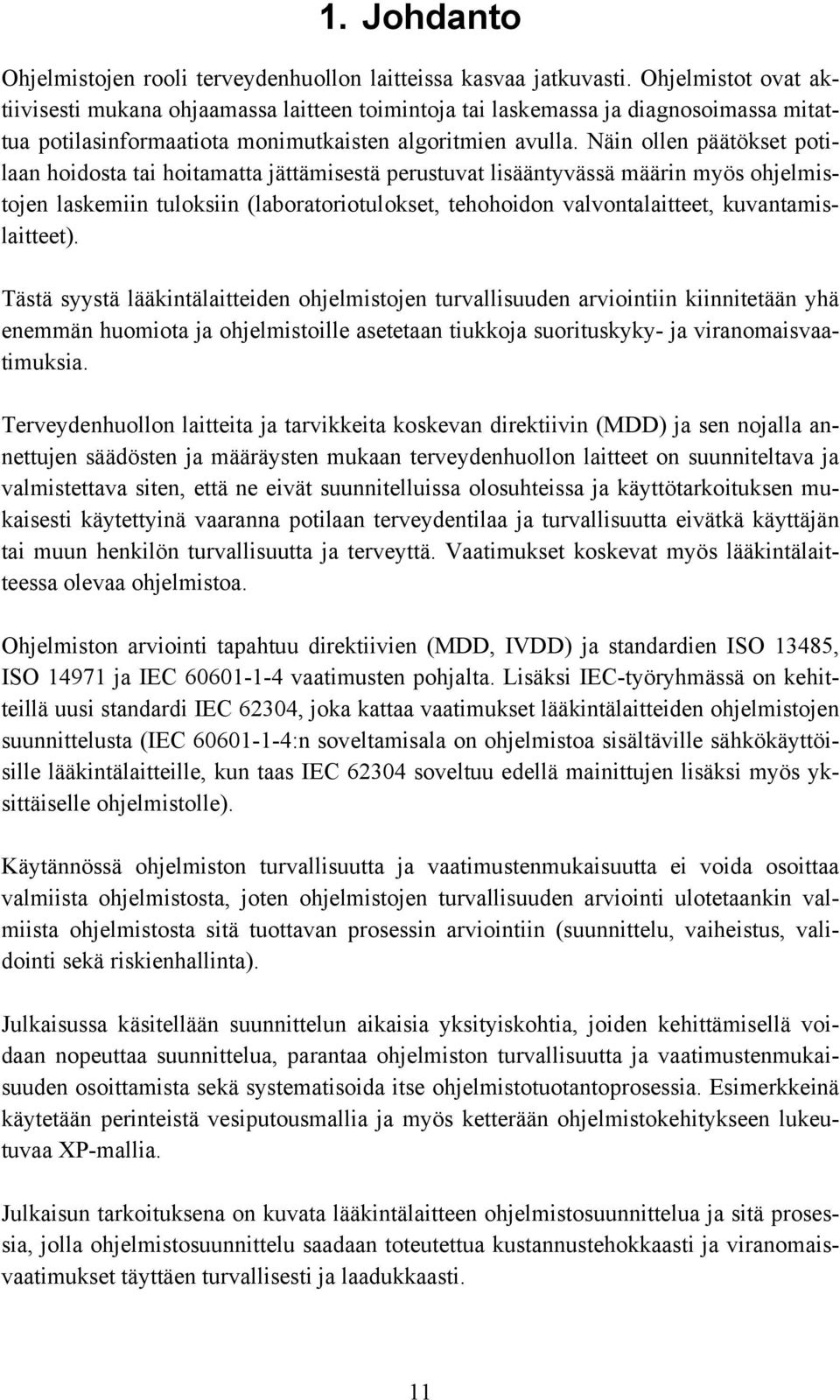 1. Johdanto

Ohjelmistojen rooli terveydenhuollon laitteissa kasvaa jatkuvasti. Ohjelmistot ovat aktiivisesti mukana ohjaamassa laitteen toimintoja tai laskemassa ja diagnosoimassa mitattua potilasinformaatiota monimutkaisten algoritmien avulla. Näin ollen päätökset potilaan hoidosta tai hoitamatta jättämisestä perustuvat lisääntyvässä määrin myös ohjelmistojen laskemiin tuloksiin (laboratoriotulokset, tehohoidon valvontalaitteet, kuvantamislaitteet).

Tästä syystä lääkintälaitteiden ohjelmistojen turvallisuuden arviointiin kiinnitetään yhä enemmän huomiota ja ohjelmistoille asetetaan tiukkoja suorituskyky- ja viranomaisvaatimuksia.

Terveydenhuollon laitteita ja tarvikkeita koskevan direktiivin (MDD) ja sen nojalla annettujen säädösten ja määräysten mukaan terveydenhuollon laitteet on suunniteltava ja valmistettava siten, että ne eivät suunnitelluissa olosuhteissa ja käyttötarkoituksen mukaisesti käytettyinä vaaranna potilaan terveydentilaa ja turvallisuutta eivätkä käyttäjän tai muun henkilön turvallisuutta ja terveyttä. Vaatimukset koskevat myös lääkintälaitteessa olevaa ohjelmistoa.

Ohjelmiston arviointi tapahtuu direktiivien (MDD, IVDD) ja standardien ISO 13485, ISO 14971 ja IEC 60601-1-4 vaatimusten pohjalta. Lisäksi IEC-työryhmässä on kehitteillä uusi standardi IEC 62304, joka kattaa vaatimukset lääkintälaitteiden ohjelmistojen suunnittelusta (IEC 60601-1-4:n soveltamisala on ohjelmistoa sisältäville sähkökäyttöisille lääkintälaitteille, kun taas IEC 62304 soveltuu edellä mainittujen lisäksi myös yksittäiselle ohjelmistolle).

Käytännössä ohjelmiston turvallisuutta ja vaatimustenmukaisuutta ei voida osoittaa valmiista ohjelmistosta, joten ohjelmistojen turvallisuuden arviointi ulotetaankin valmiista ohjelmistosta sitä tuottavan prosessin arviointiin (suunnittelu, vaiheistus, validointi sekä riskienhallinta).

Julkaisussa käsitellään suunnittelun aikaisia yksityiskohtia, joiden kehittämisellä voidaan nopeuttaa suunnittelua, parantaa ohjelmiston turvallisuutta ja vaatimustenmukaisuuden osoittamista sekä systematisoida itse ohjelmistotuotantoprosessia. Esimerkkeinä käytetään perinteistä vesiputousmallia ja myös ketterään ohjelmistokehitykseen lukeutuvaa XP-mallia.

Julkaisun tarkoituksena on kuvata lääkintälaitteen ohjelmistosuunnittelua ja sitä prosessia, jolla ohjelmistosuunnittelu saadaan toteutettua kustannustehokkaasti ja viranomaisvaatimukset täyttäen turvallisesti ja laadukkaasti.

11